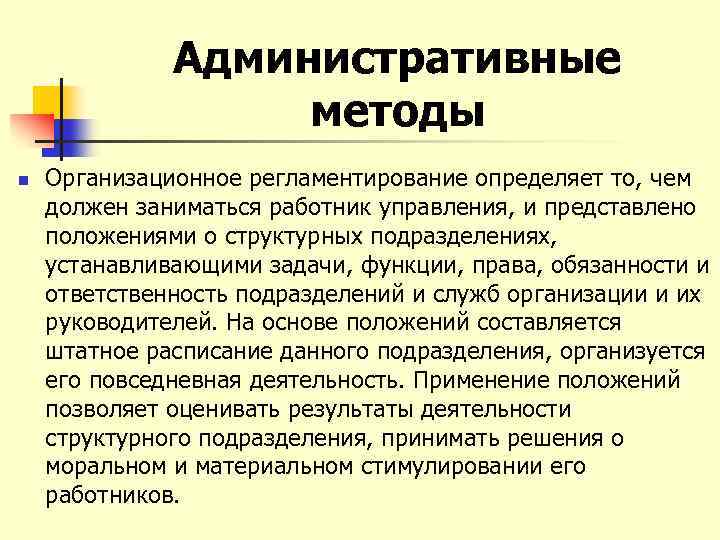 Административные методы

Организационное регламентирование определяет то, чем должен заниматься работник управления, и представлено положениями о структурных подразделениях, устанавливающими задачи, функции, права, обязанности и ответственность подразделений и служб организации и их руководителей. На основе положений составляется штатное расписание данного подразделения, организуется его повседневная деятельность. Применение положений позволяет оценивать результаты деятельности структурного подразделения, принимать решения о моральном и материальном стимулировании его работников.